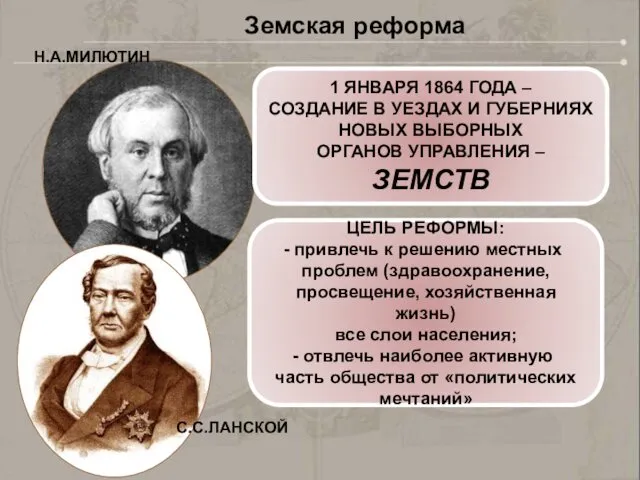 Земская реформа

Н.А.МИЛЮТИН

1 ЯНВАРЯ 1864 ГОДА – СОЗДАНИЕ В УЕЗДАХ И ГУБЕРНИЯХ НОВЫХ ВЫБОРНЫХ ОРГАНОВ УПРАВЛЕНИЯ – ЗЕМСТВ

ЦЕЛЬ РЕФОРМЫ:
- привлечь к решению местных проблем (здравоохранение, просвещение, хозяйственная жизнь) все слои населения;
- отвлечь наиболее активную часть общества от «политических мечтаний»

С.С.ЛАНСКОЙ